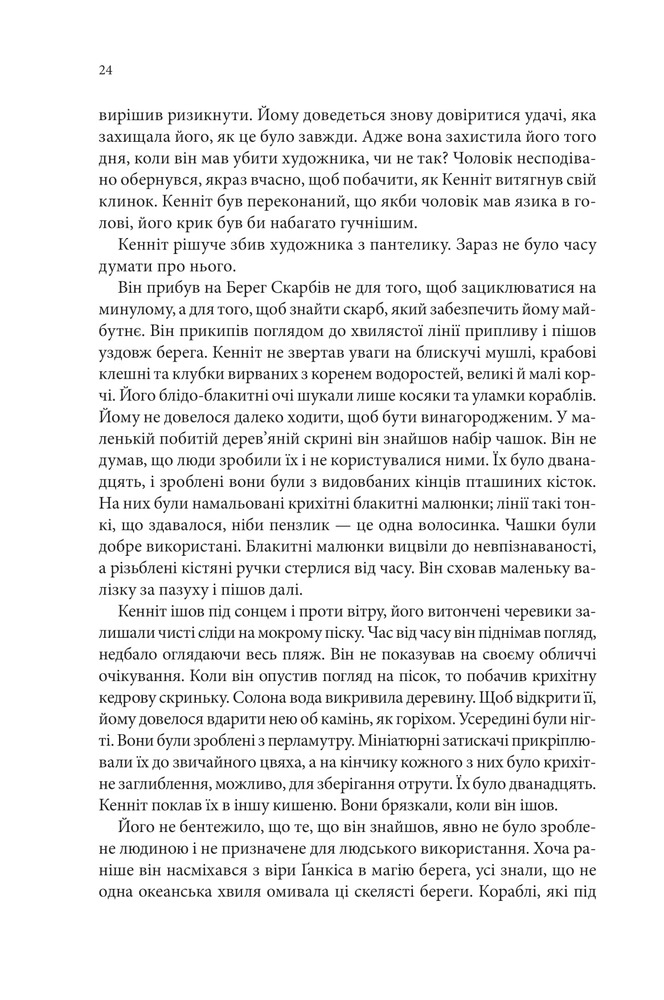 24

вирішив ризикнути. Йому доведеться знову довіритися удачі, яка захищала його, як це було завжди. Адже вона захистила його того дня, коли він мав убити художника, чи не так? Чоловік несподівано обернувся, якраз вчасно, щоб побачити, як Кенніт витягнув свій клинок. Кенніт був переконаний, що якби чоловік мав язика в голові, його крик був би набагато гучнішим.

Кенніт рішуче збив художника з пантелику. Зараз не було часу думати про нього.

Він прибув на Берег Скарбів не для того, щоб зациклюватися на минулому, а для того, щоб знайти скарб, який забезпечить йому майбутнє. Він прикипів поглядом до хвилястої лінії припливу і пішов уздовж берега. Кенніт не звертав уваги на блискучі мушлі, крабові клешні та клубки вирваних з коренем водоростей, великі й малі корчі. Його блідо-блакитні очі шукали лише косяки та уламки кораблів. Йому не довелося далеко ходити, щоб бути винагородженим. У маленькій побитій дерев'яній скрині він знайшов набір чашок. Він не думав, що люди зробили їх і не користувалися ними. Їх було дванадцять, і зроблені вони були з видовбаних кінців пташиних кісток. На них були намальовані крихітні блакитні малюнки; лінії такі тонкі, що здавалося, ніби пензлик — це одна волосинка. Чашки були добре використані. Блакитні малюнки вицвіли до невпізнаваності, а різьблені кістяні ручки стерлися від часу. Він сховав маленьку валізку за пазуху і пішов далі.

Кенніт ішов під сонцем і проти вітру, його витончені черевики залишали чисті сліди на мокрому піску. Час від часу він піднімав погляд, недбало оглядаючи весь пляж. Він не показував на своєму обличчі очікування. Коли він опустив погляд на пісок, то побачив крихітну кедрову скриньку. Солона вода викривила деревину. Щоб відкрити її, йому довелося вдарити нею об камінь, як горіхом. Усередині були нігті. Вони були зроблені з перламутру. Мініатюрні затискачі прикріплювали їх до звичайного цвяха, а на кінчику кожного з них було крихітне заглиблення, можливо, для зберігання отрути. Їх було дванадцять. Кенніт поклав їх в іншу кишеню. Вони брязкали, коли він ішов.

Його не бентежило, що те, що він знайшов, явно не було зроблене людиною і не призначене для людського використання. Хоча раніше він насміхався з віри Ґанкіса в магію берега, усі знали, що не одна океанська хвиля омивала ці скелясті береги. Кораблі, які під